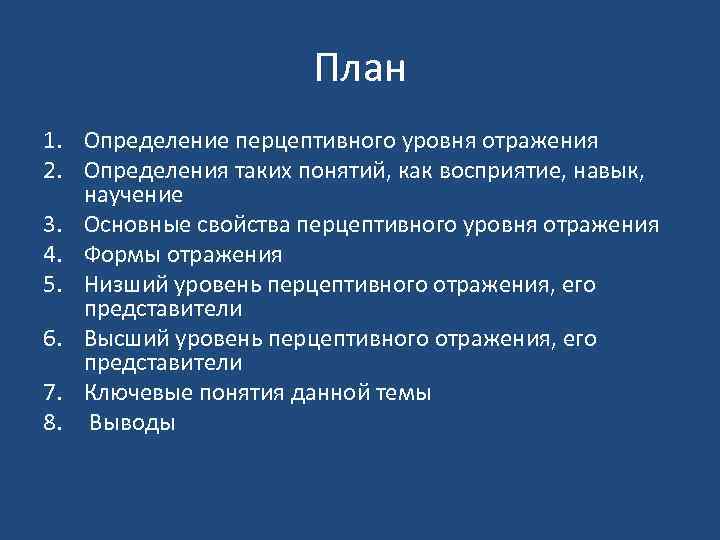 План

1. Определение перцептивного уровня отражения
2. Определения таких понятий, как восприятие, навык, научение
3. Основные свойства перцептивного уровня отражения
4. Формы отражения
5. Низший уровень перцептивного отражения, его представители
6. Высший уровень перцептивного отражения, его представители
7. Ключевые понятия данной темы
8. Выводы